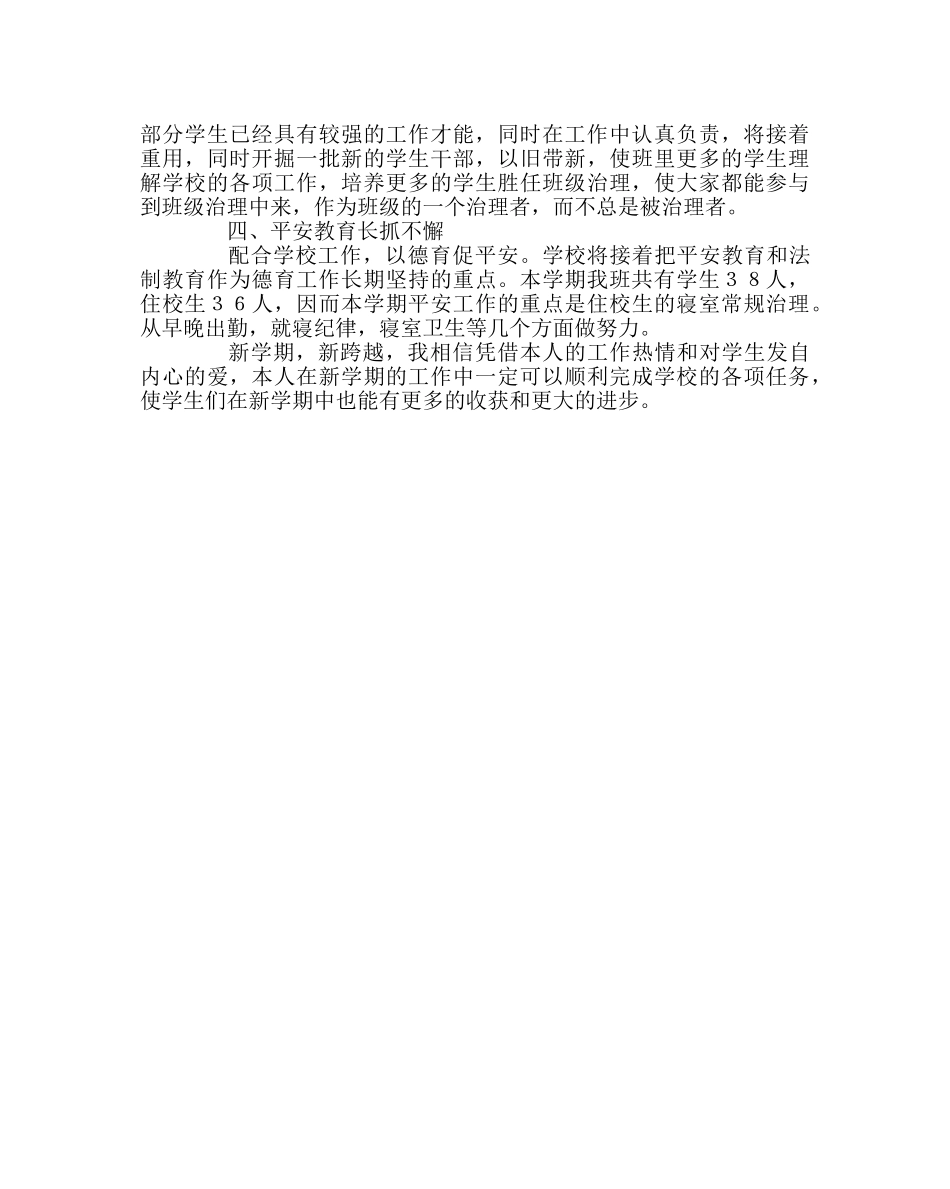 部分学生已经具有较强的工作才能，同时在工作中认真负责，将接着重用，同时开掘一批新的学生干部，以旧带新，使班里更多的学生理解学校的各项工作，培养更多的学生胜任班级治理，使大家都能参与到班级治理中来，作为班级的一个治理者，而不总是被治理者。

四、平安教育长抓不懈

配合学校工作，以德育促平安。学校将接着把平安教育和法制教育作为德育工作长期坚持的重点。本学期我班共有学生３８人，住校生３６人，因而本学期平安工作的重点是住校生的寝室常规治理。从早晚出勤，就寝纪律，寝室卫生等几个方面做努力。

新学期，新跨越，我相信凭借本人的工作热情和对学生发自内心的爱，本人在新学期的工作中一定可以顺利完成学校的各项任务，使学生们在新学期中也能有更多的收获和更大的进步。